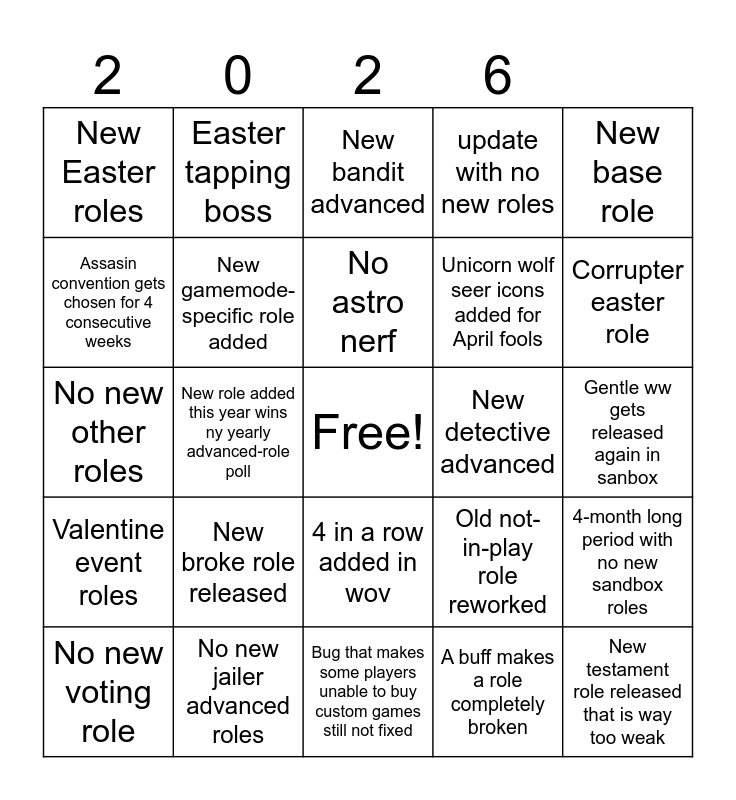 | 2 | 0 | 2 | 6 | |
|---|---|---|---|---|
| New Easter roles | Easter tapping boss | New bandit advanced | update with no new roles | New base role |
| Assasin convention gets chosen for 4 consecutive weeks | New gamemode-specific role added | No astro nerf | Unicorn wolf seer icons added for April fools | Corrupter easter role |
| No new other roles | New role added this year wins ny yearly advanced-role poll | Free! | New detective advanced | Gentle ww gets released again in sanbox |
| Valentine event roles | New broke role released | 4 in a row added in wov | Old not-in-play role reworked | 4-month long period with no new sandbox roles |
| No new voting role | No new jailer advanced roles | Bug that makes some players unable to buy custom games still not fixed | A buff makes a role completely broken | New testament role released that is way too weak |